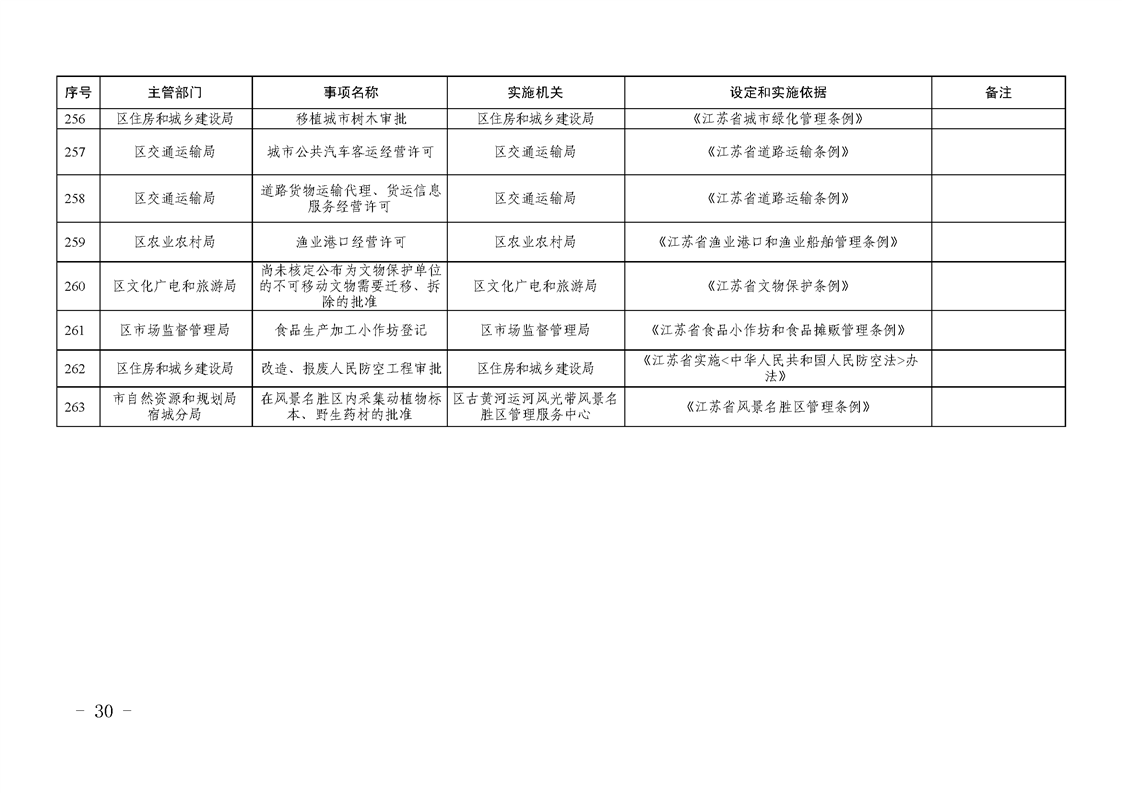 | 序号 | 主管部门 | 事项名称 | 实施机关 | 设定和实施依据 | 备注 |
|---|---|---|---|---|---|
| 256 | 区住房和城乡建设局 | 移植城市树木审批 | 区住房和城乡建设局 | 《江苏省城市绿化管理条例》 | |
| 257 | 区交通运输局 | 城市公共汽车客运经营许可 | 区交通运输局 | 《江苏省道路运输条例》 | |
| 258 | 区交通运输局 | 道路货物运输代理、货运信息服务经营许可 | 区交通运输局 | 《江苏省道路运输条例》 | |
| 259 | 区农业农村局 | 渔业港口经营许可 | 区农业农村局 | 《江苏省渔业港口和渔业船舶管理条例》 | |
| 260 | 区文化广电和旅游局 | 尚未核定公布为文物保护单位的不可移动文物需要迁移、拆除的批准 | 区文化广电和旅游局 | 《江苏省文物保护条例》 | |
| 261 | 区市场监督管理局 | 食品生产加工小作坊登记 | 区市场监督管理局 | 《江苏省食品小作坊和食品摊贩管理条例》 | |
| 262 | 区住房和城乡建设局 | 改造、报废人民防空工程审批 | 区住房和城乡建设局 | 《江苏省实施<中华人民共和国人民防空法>办法》 | |
| 263 | 市自然资源和规划局宿城分局 | 在风景名胜区内采集动植物标本、野生药材的批准 | 区古黄河运河风光带风景名胜区管理服务中心 | 《江苏省风景名胜区管理条例》 | |

- 30 -